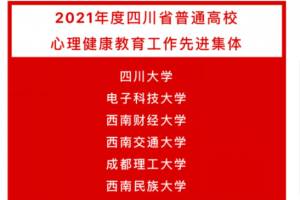 2021年度四川省普通高校
心理健康教育工作先进集体

四川大学
电子科技大学
西南财经大学
西南交通大学
成都理工大学
西南民族大学